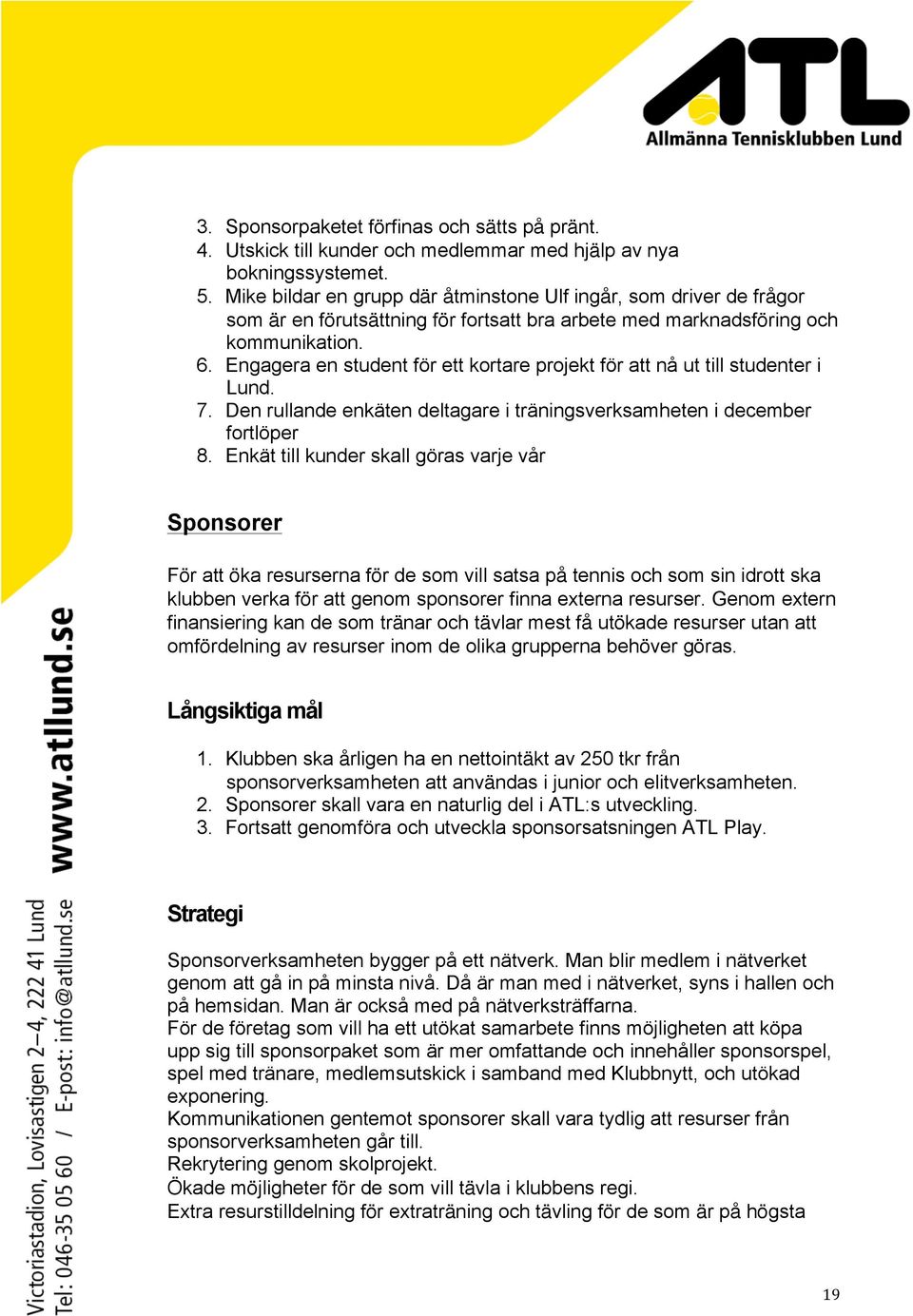 ATL
Allmänna Tennisklubben Lund

3. Sponsorpaketet förfinas och sätts på pränt.
4. Utskick till kunder och medlemmar med hjälp av nya bokningssystemet.
5. Mike bildar en grupp där åtminstone Ulf ingår, som driver de frågor som är en förutsättning för fortsatt bra arbete med marknadsföring och kommunikation.
6. Engagera en student för ett kortare projekt för att nå ut till studenter i Lund.
7. Den rullande enkäten deltagare i träningsverksamheten i december fortlöper
8. Enkät till kunder skall göras varje vår

Sponsorer

För att öka resurserna för de som vill satsa på tennis och som sin idrott ska klubben verka för att genom sponsorer finna externa resurser. Genom extern finansiering kan de som tränar och tävlar mest få utökade resurser utan att omfördelning av resurser inom de olika grupperna behöver göras.

Långsiktiga mål

1. Klubben ska årligen ha en nettointäkt av 250 tkr från sponsorverksamheten att användas i junior och elitverksamheten.
2. Sponsorer skall vara en naturlig del i ATL:s utveckling.
3. Fortsatt genomföra och utveckla sponsorsatsningen ATL Play.

Strategi

Sponsorverksamheten bygger på ett nätverk. Man blir medlem i nätverket genom att gå in på minsta nivå. Då är man med i nätverket, syns i hallen och på hemsidan. Man är också med på nätverksträffarna.
För de företag som vill ha ett utökat samarbete finns möjligheten att köpa upp sig till sponsorpaket som är mer omfattande och innehåller sponsorspel, spel med tränare, medlemsutskick i samband med Klubbnytt, och utökad exponering.
Kommunikationen gentemot sponsorer skall vara tydlig att resurser från sponsorverksamheten går till.
Rekrytering genom skolprojekt.
Ökade möjligheter för de som vill tävla i klubbens regi.
Extra resurstilldelning för extraträning och tävling för de som är på högsta

www.atllund.se
Victoriastadion, Lovisastigen 2–4, 222 41 Lund
Tel: 046-35 05 60 / E-post: info@atllund.se

19